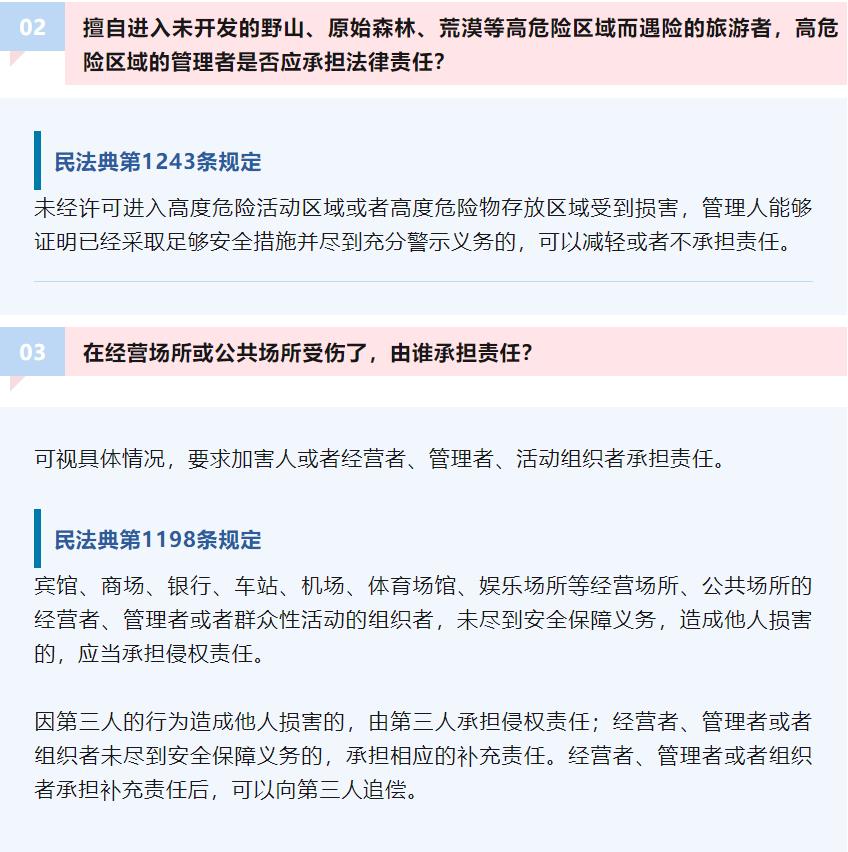 02

擅自进入未开发的野山、原始森林、荒漠等高危险区域而遇险的旅游者，高危险区域的管理者是否应承担法律责任?

民法典第1243条规定

未经许可进入高度危险活动区域或者高度危险物存放区域受到损害，管理人能够证明已经采取足够安全措施并尽到充分警示义务的，可以减轻或者不承担责任。

03

在经营场所或公共场所受伤了，由谁承担责任?

可视具体情况，要求加害人或者经营者、管理者、活动组织者承担责任。

民法典第1198条规定

宾馆、商场、银行、车站、机场、体育场馆、娱乐场所等经营场所、公共场所的经营者、管理者或者群众性活动的组织者，未尽到安全保障义务，造成他人损害的，应当承担侵权责任。

因第三人的行为造成他人损害的，由第三人承担侵权责任；经营者、管理者或者组织者未尽到安全保障义务的，承担相应的补充责任。经营者、管理者或者组织者承担补充责任后，可以向第三人追偿。